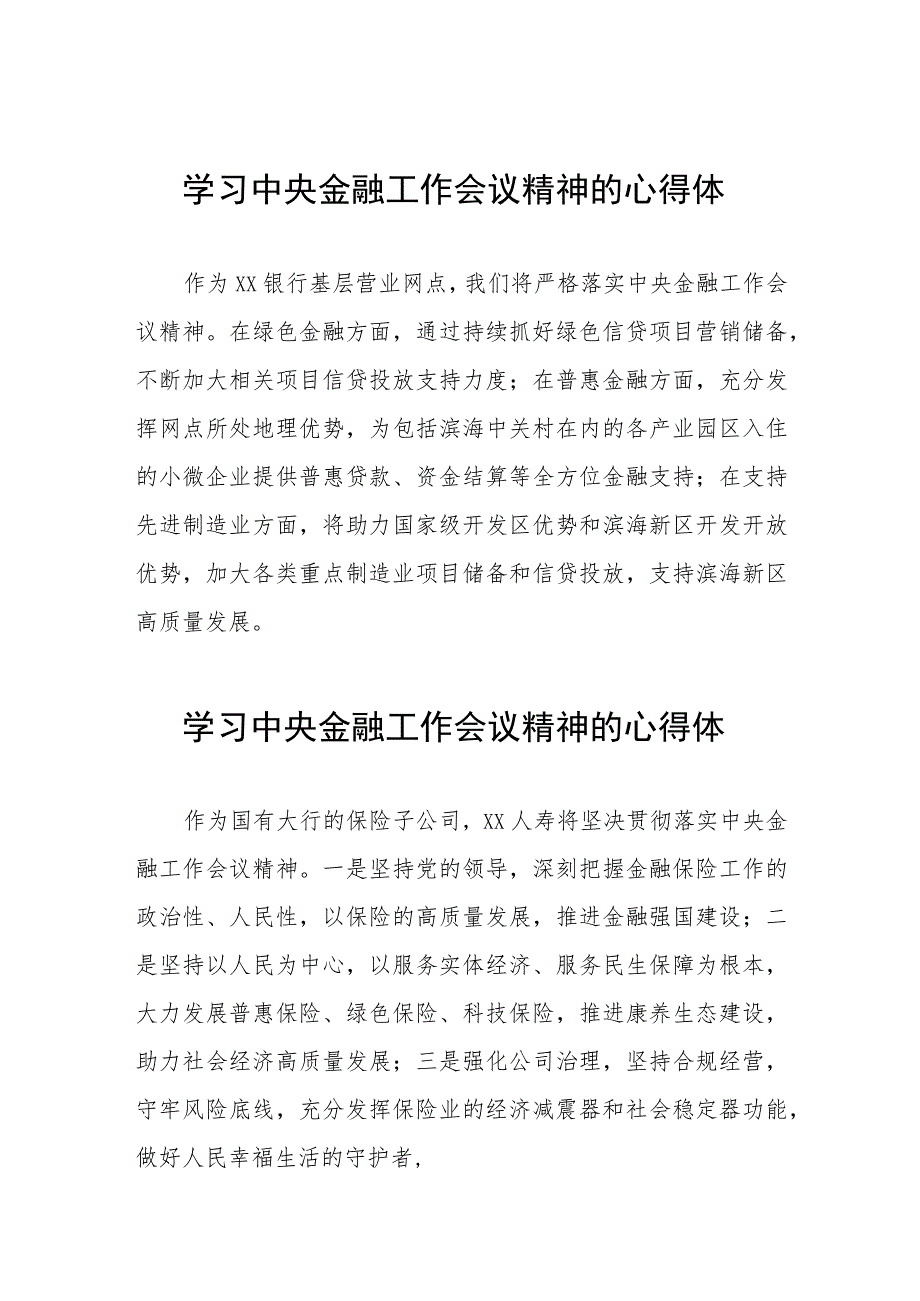 学习中央金融工作会议精神的心得体

作为XX银行基层营业网点，我们将严格落实中央金融工作会议精神。在绿色金融方面，通过持续抓好绿色信贷项目营销储备，不断加大相关项目信贷投放支持力度；在普惠金融方面，充分发挥网点所处地理优势，为包括滨海中关村在内的各产业园区入住的小微企业提供普惠贷款、资金结算等全方位金融支持；在支持先进制造业方面，将助力国家级开发区优势和滨海新区开发开放优势，加大各类重点制造业项目储备和信贷投放，支持滨海新区高质量发展。

学习中央金融工作会议精神的心得体

作为国有大行的保险子公司，XX人寿将坚决贯彻落实中央金融工作会议精神。一是坚持党的领导，深刻把握金融保险工作的政治性、人民性，以保险的高质量发展，推进金融强国建设；二是坚持以人民为中心，以服务实体经济、服务民生保障为根本，大力发展普惠保险、绿色保险、科技保险，推进康养生态建设，助力社会经济高质量发展；三是强化公司治理，坚持合规经营，守牢风险底线，充分发挥保险业的经济减震器和社会稳定器功能，做好人民幸福生活的守护者，